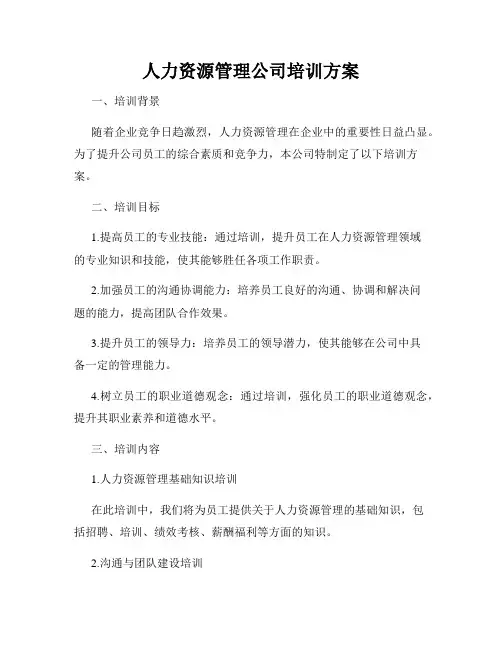 人力资源管理公司培训方案

一、培训背景

随着企业竞争日趋激烈，人力资源管理在企业中的重要性日益凸显。为了提升公司员工的综合素质和竞争力，本公司特制定了以下培训方案。

二、培训目标

1.提高员工的专业技能：通过培训，提升员工在人力资源管理领域的专业知识和技能，使其能够胜任各项工作职责。

2.加强员工的沟通协调能力：培养员工良好的沟通、协调和解决问题的能力，提高团队合作效果。

3.提升员工的领导力：培养员工的领导潜力，使其能够在公司中具备一定的管理能力。

4.树立员工的职业道德观念：通过培训，强化员工的职业道德观念，提升其职业素养和道德水平。

三、培训内容

1.人力资源管理基础知识培训

在此培训中，我们将为员工提供关于人力资源管理的基础知识，包括招聘、培训、绩效考核、薪酬福利等方面的知识。

2.沟通与团队建设培训